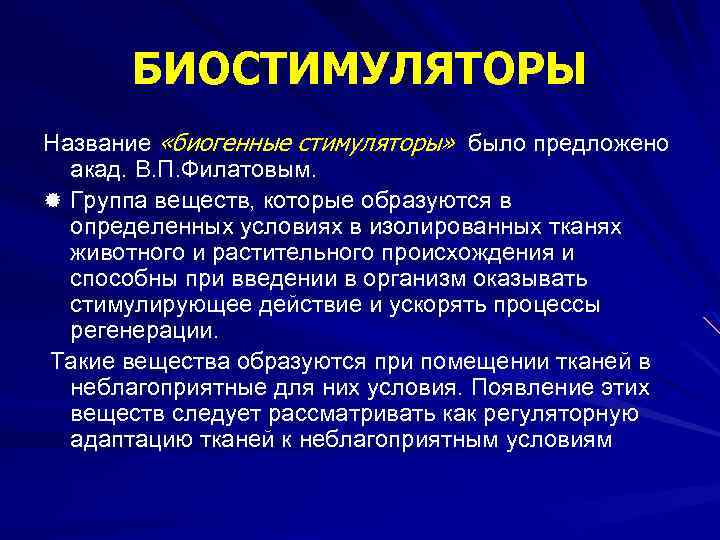 БИОСТИМУЛЯТОРЫ

Название «биогенные стимуляторы» было предложено акад. В.П.Филатовым.

Группа веществ, которые образуются в определенных условиях в изолированных тканях животного и растительного происхождения и способны при введении в организм оказывать стимулирующее действие и ускорять процессы регенерации.

Такие вещества образуются при помещении тканей в неблагоприятные для них условия. Появление этих веществ следует рассматривать как регуляторную адаптацию тканей к неблагоприятным условиям